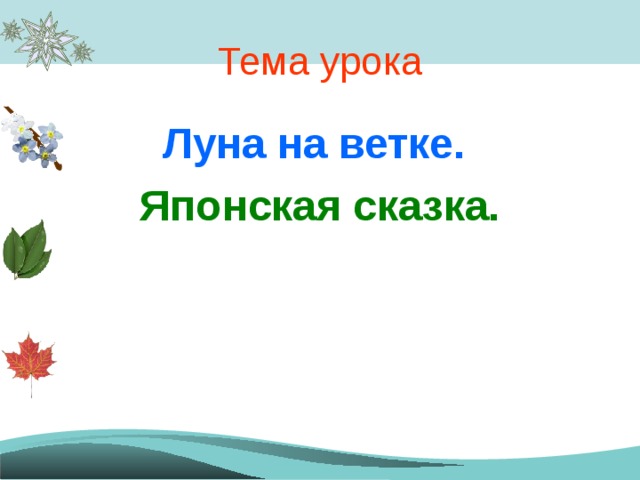 Тема урока

Луна на ветке.

Японская сказка.